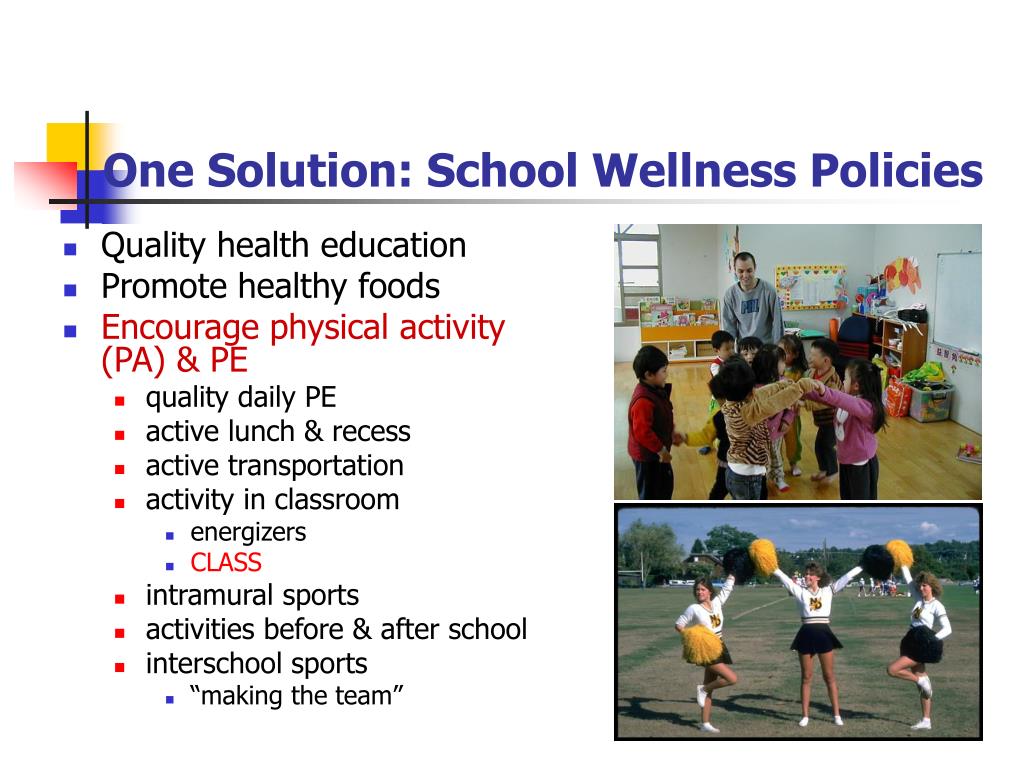 One Solution: School Wellness Policies

- Quality health education
- Promote healthy foods
- Encourage physical activity (PA) & PE
  - quality daily PE
  - active lunch & recess
  - active transportation
  - activity in classroom
    - energizers
    - CLASS
  - intramural sports
  - activities before & after school
  - interschool sports
    - “making the team”